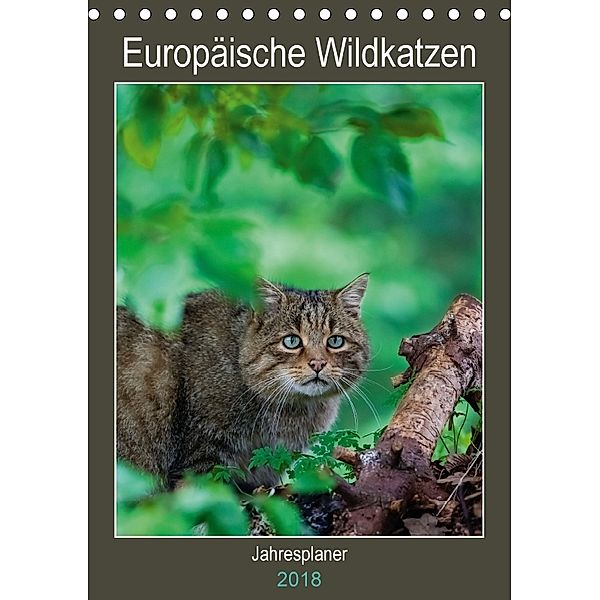 Europäische Wildkatzen

Jahresplaner
2018